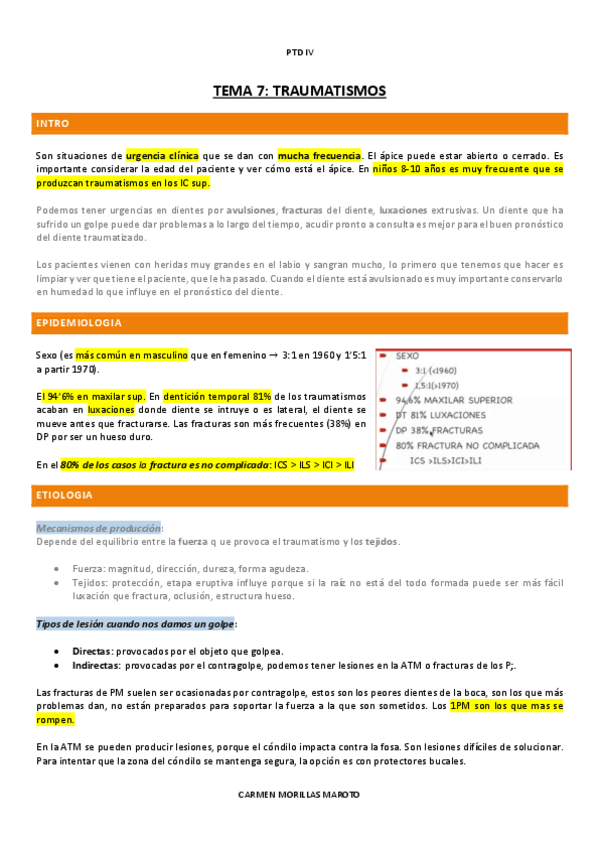 PTD IV

TEMA 7: TRAUMATISMOS

INTRO

Son situaciones de urgencia clínica que se dan con mucha frecuencia. El ápice puede estar abierto o cerrado. Es importante considerar la edad del paciente y ver cómo está el ápice. En niños 8-10 años es muy frecuente que se produzcan traumatismos en los IC sup.

Podemos tener urgencias en dientes por avulsiones, fracturas del diente, luxaciones extrusivas. Un diente que ha sufrido un golpe puede dar problemas a lo largo del tiempo, acudir pronto a consulta es mejor para el buen pronóstico del diente traumatizado.

Los pacientes vienen con heridas muy grandes en el labio y sangran mucho, lo primero que tenemos que hacer es limpiar y ver que tiene el paciente, que le ha pasado. Cuando el diente está avulsionado es muy importante conservarlo en humedad lo que influye en el pronóstico del diente.

EPIDEMIOLOGIA

Sexo (es más común en masculino que en femenino → 3:1 en 1960 y 1'5:1 a partir 1970).

El 94'6% en maxilar sup. En dentición temporal 81% de los traumatismos acaban en luxaciones donde diente se intruye o es lateral, el diente se mueve antes que fracturarse. Las fracturas son más frecuentes (38%) en DP por ser un hueso duro.

En el 80% de los casos la fractura es no complicada: ICS > ILS > ICI > ILI

SEXO
3:1 (<1960)
1,5:1(>1970)
94,6% MAXILAR SUPERIOR
DT 81% LUXACIONES
DP 38% FRACTURAS
80% FRACTURA NO COMPLICADA
ICS >ILS>ICI>ILI

ETIOLOGIA

Mecanismos de producción:
Depende del equilibrio entre la fuerza q ue provoca el traumatismo y los tejidos.

• Fuerza: magnitud, dirección, dureza, forma agudeza.
• Tejidos: protección, etapa eruptiva influye porque si la raíz no está del todo formada puede ser más fácil luxación que fractura, oclusión, estructura hueso.

Tipos de lesión cuando nos damos un golpe:

• Directas: provocados por el objeto que golpea.
• Indirectas: provocadas por el contragolpe, podemos tener lesiones en la ATM o fracturas de los P;.

Las fracturas de PM suelen ser ocasionadas por contragolpe, estos son los peores dientes de la boca, son los que más problemas dan, no están preparados para soportar la fuerza a la que son sometidos. Los 1PM son los que mas se rompen.

En la ATM se pueden producir lesiones, porque el cóndilo impacta contra la fosa. Son lesiones difíciles de solucionar. Para intentar que la zona del cóndilo se mantenga segura, la opción es con protectores bucales.

CARMEN MORILLAS MAROTO